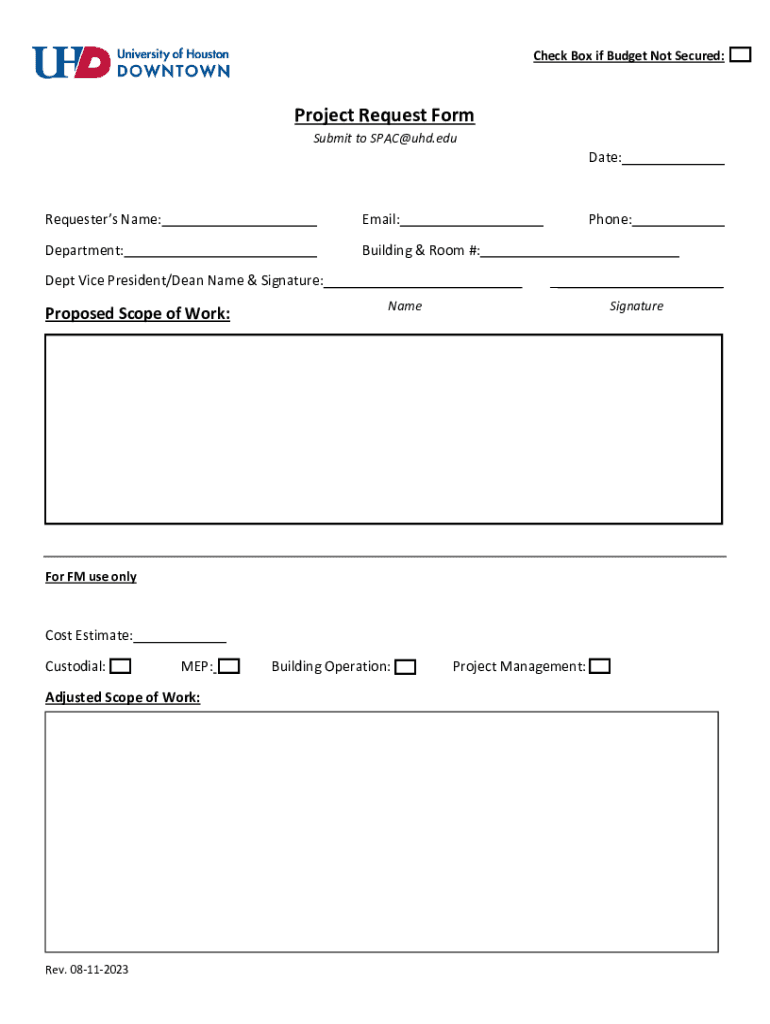 UHD University of Houston DOWNTOWN

Check Box if Budget Not Secured:

Project Request Form
Submit to SPAC@uhd.edu

Date:

Requester's Name: Email: Phone:

Department: Building & Room #:

Dept Vice President/Dean Name & Signature:
Name Signature

Proposed Scope of Work:

For FM use only

Cost Estimate:

Custodial: MEP: Building Operation: Project Management:

Adjusted Scope of Work:

Rev. 08-11-2023